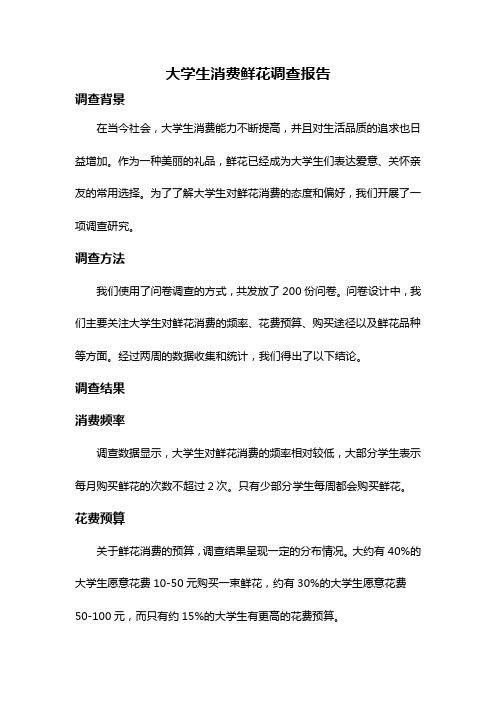 大学生消费鲜花调查报告

调查背景

在当今社会，大学生消费能力不断提高，并且对生活品质的追求也日益增加。作为一种美丽的礼品，鲜花已经成为大学生们表达爱意、关怀亲友的常用选择。为了了解大学生对鲜花消费的态度和偏好，我们开展了一项调查研究。

调查方法

我们使用了问卷调查的方式，共发放了 200 份问卷。问卷设计中，我们主要关注大学生对鲜花消费的频率、花费预算、购买途径以及鲜花品种等方面。经过两周的数据收集和统计，我们得出了以下结论。

调查结果

消费频率

调查数据显示，大学生对鲜花消费的频率相对较低，大部分学生表示每月购买鲜花的次数不超过 2 次。只有少部分学生每周都会购买鲜花。

花费预算

关于鲜花消费的预算，调查结果呈现一定的分布情况。大约有 40%的大学生愿意花费 10-50 元购买一束鲜花，约有 30%的大学生愿意花费 50-100 元，而只有约 15%的大学生有更高的花费预算。